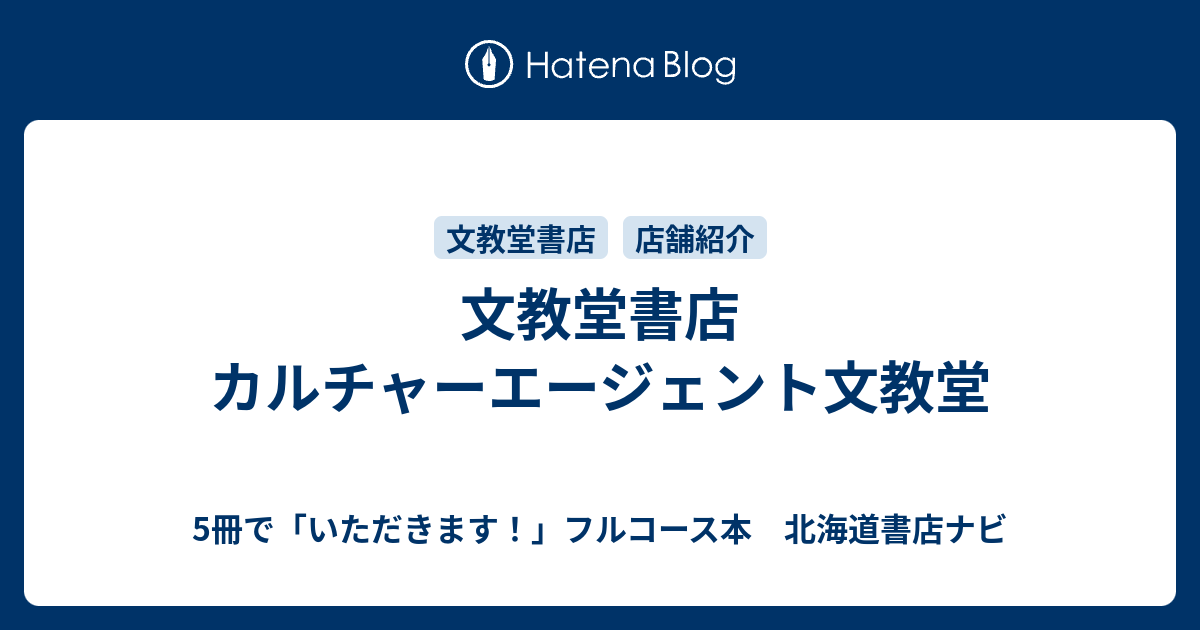 Hatena Blog

文教堂書店

店舗紹介

文教堂書店
カルチャーエージェント文教堂

5冊で「いただきます！」フルコース本　北海道書店ナビ